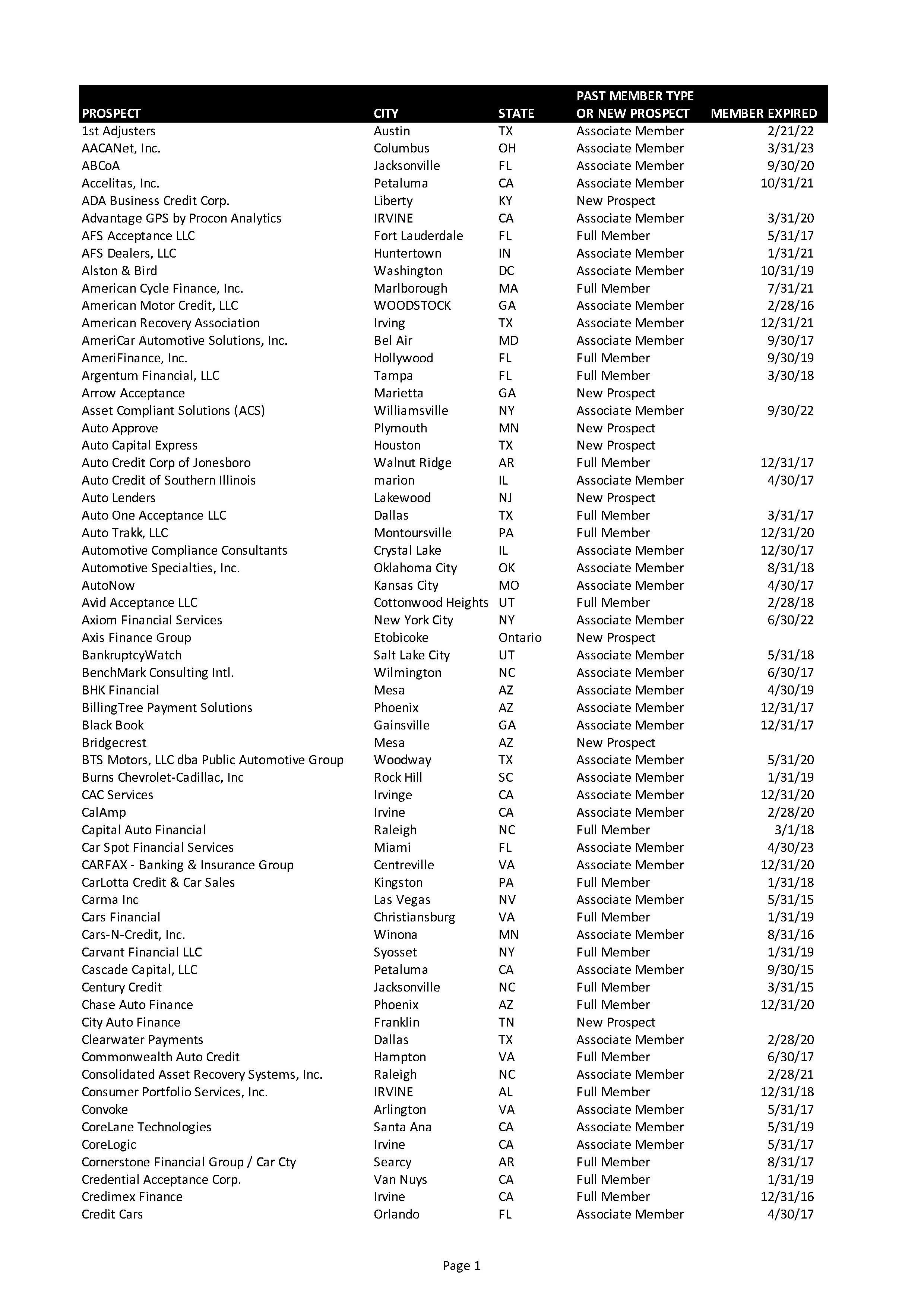 | PROSPECT | CITY | STATE | PAST MEMBER TYPE OR NEW PROSPECT | MEMBER EXPIRED |
|---|---|---|---|---|
| 1st Adjusters | Austin | TX | Associate Member | 2/21/22 |
| AACANet, Inc. | Columbus | OH | Associate Member | 3/31/23 |
| ABCoA | Jacksonville | FL | Associate Member | 9/30/20 |
| Accelitas, Inc. | Petaluma | CA | Associate Member | 10/31/21 |
| ADA Business Credit Corp. | Liberty | KY | New Prospect | |
| Advantage GPS by Procon Analytics | IRVINE | CA | Associate Member | 3/31/20 |
| AFS Acceptance LLC | Fort Lauderdale | FL | Full Member | 5/31/17 |
| AFS Dealers, LLC | Huntertown | IN | Associate Member | 1/31/21 |
| Alston & Bird | Washington | DC | Associate Member | 10/31/19 |
| American Cycle Finance, Inc. | Marlborough | MA | Full Member | 7/31/21 |
| American Motor Credit, LLC | WOODSTOCK | GA | Associate Member | 2/28/16 |
| American Recovery Association | Irving | TX | Associate Member | 12/31/21 |
| AmeriCar Automotive Solutions, Inc. | Bel Air | MD | Associate Member | 9/30/17 |
| AmeriFinance, Inc. | Hollywood | FL | Full Member | 9/30/19 |
| Argentum Financial, LLC | Tampa | FL | Full Member | 3/30/18 |
| Arrow Acceptance | Marietta | GA | New Prospect | |
| Asset Compliant Solutions (ACS) | Williamsville | NY | Associate Member | 9/30/22 |
| Auto Approve | Plymouth | MN | New Prospect | |
| Auto Capital Express | Houston | TX | New Prospect | |
| Auto Credit Corp of Jonesboro | Walnut Ridge | AR | Full Member | 12/31/17 |
| Auto Credit of Southern Illinois | marion | IL | Associate Member | 4/30/17 |
| Auto Lenders | Lakewood | NJ | New Prospect | |
| Auto One Acceptance LLC | Dallas | TX | Full Member | 3/31/17 |
| Auto Trakk, LLC | Montoursville | PA | Full Member | 12/31/20 |
| Automotive Compliance Consultants | Crystal Lake | IL | Associate Member | 12/30/17 |
| Automotive Specialties, Inc. | Oklahoma City | OK | Associate Member | 8/31/18 |
| AutoNow | Kansas City | MO | Associate Member | 4/30/17 |
| Avid Acceptance LLC | Cottonwood Heights | UT | Full Member | 2/28/18 |
| Axiom Financial Services | New York City | NY | Associate Member | 6/30/22 |
| Axis Finance Group | Etobicoke | Ontario | New Prospect | |
| BankruptcyWatch | Salt Lake City | UT | Associate Member | 5/31/18 |
| BenchMark Consulting Intl. | Wilmington | NC | Associate Member | 6/30/17 |
| BHK Financial | Mesa | AZ | Associate Member | 4/30/19 |
| BillingTree Payment Solutions | Phoenix | AZ | Associate Member | 12/31/17 |
| Black Book | Gainsville | GA | Associate Member | 12/31/17 |
| Bridgecrest | Mesa | AZ | New Prospect | |
| BTS Motors, LLC dba Public Automotive Group | Woodway | TX | Associate Member | 5/31/20 |
| Burns Chevrolet-Cadillac, Inc | Rock Hill | SC | Associate Member | 1/31/19 |
| CAC Services | Irvinge | CA | Associate Member | 12/31/20 |
| CalAmp | Irvine | CA | Associate Member | 2/28/20 |
| Capital Auto Financial | Raleigh | NC | Full Member | 3/1/18 |
| Car Spot Financial Services | Miami | FL | Associate Member | 4/30/23 |
| CARFAX - Banking & Insurance Group | Centreville | VA | Associate Member | 12/31/20 |
| CarLotta Credit & Car Sales | Kingston | PA | Full Member | 1/31/18 |
| Carma Inc | Las Vegas | NV | Associate Member | 5/31/15 |
| Cars Financial | Christiansburg | VA | Full Member | 1/31/19 |
| Cars-N-Credit, Inc. | Winona | MN | Associate Member | 8/31/16 |
| Carvant Financial LLC | Syosset | NY | Full Member | 1/31/19 |
| Cascade Capital, LLC | Petaluma | CA | Associate Member | 9/30/15 |
| Century Credit | Jacksonville | NC | Full Member | 3/31/15 |
| Chase Auto Finance | Phoenix | AZ | Full Member | 12/31/20 |
| City Auto Finance | Franklin | TN | New Prospect | |
| Clearwater Payments | Dallas | TX | Associate Member | 2/28/20 |
| Commonwealth Auto Credit | Hampton | VA | Full Member | 6/30/17 |
| Consolidated Asset Recovery Systems, Inc. | Raleigh | NC | Associate Member | 2/28/21 |
| Consumer Portfolio Services, Inc. | IRVINE | AL | Full Member | 12/31/18 |
| Convoke | Arlington | VA | Associate Member | 5/31/17 |
| CoreLane Technologies | Santa Ana | CA | Associate Member | 5/31/19 |
| CoreLogic | Irvine | CA | Associate Member | 5/31/17 |
| Cornerstone Financial Group / Car Cty | Searcy | AR | Full Member | 8/31/17 |
| Credential Acceptance Corp. | Van Nuys | CA | Full Member | 1/31/19 |
| Credimex Finance | Irvine | CA | Full Member | 12/31/16 |
| Credit Cars | Orlando | FL | Associate Member | 4/30/17 |

Page 1